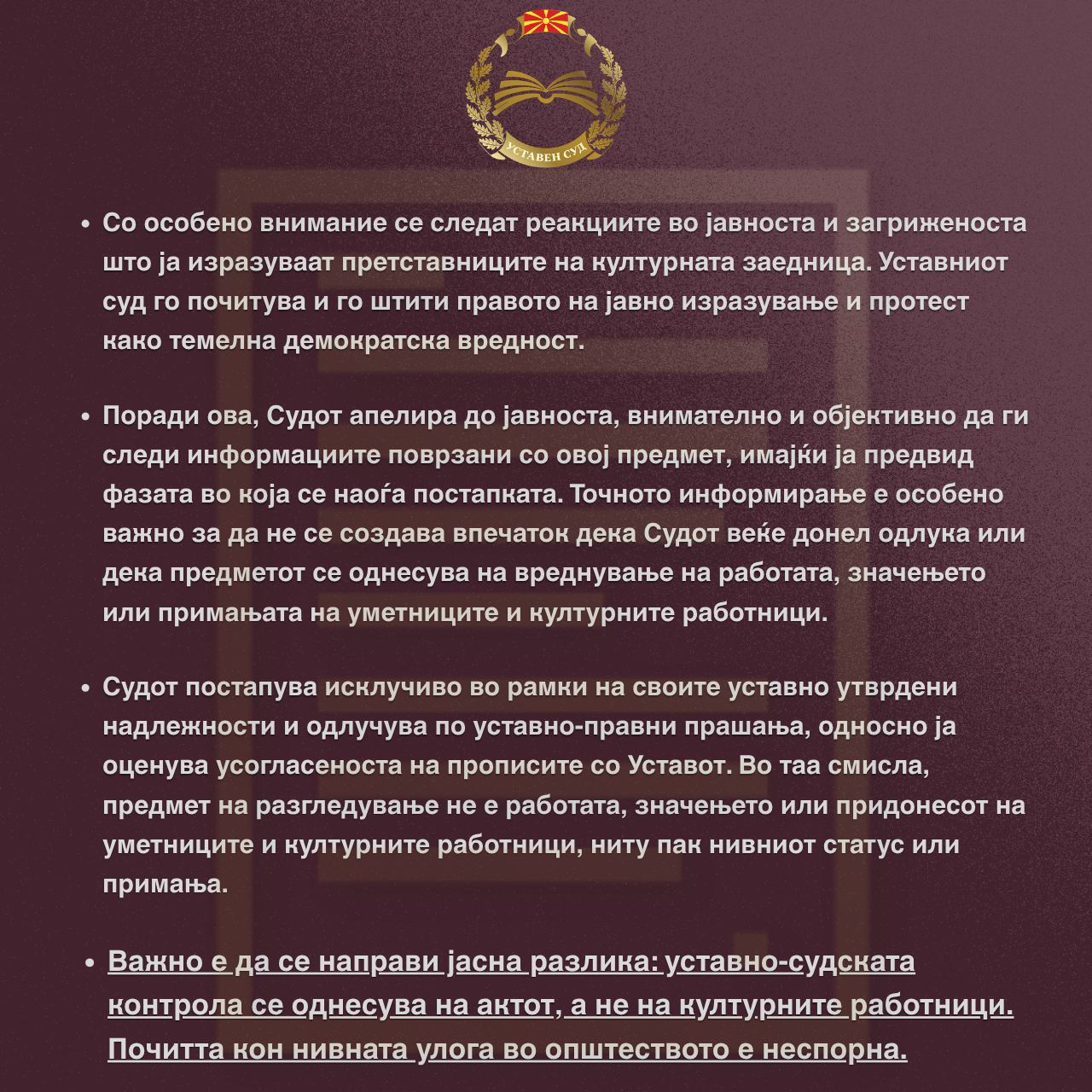 УСТАВЕН СУД

• Со особено внимание се следат реакциите во јавноста и загриженоста што ја изразуваат претставниците на културната заедница. Уставниот суд го почитува и го штити правото на јавно изразување и протест како темелна демократска вредност.

• Поради ова, Судот апелира до јавноста, внимателно и објективно да ги следи информациите поврзани со овој предмет, имајќи ја предвид фазата во која се наоѓа постапката. Точното информирање е особено важно за да не се создава впечаток дека Судот веќе донел одлука или дека предметот се однесува на вреднување на работата, значењето или примањата на уметниците и културните работници.

• Судот постапува исклучиво во рамки на своите уставно утврдени надлежности и одлучува по уставно-правни прашања, односно ја оценува усогласеноста на прописите со Уставот. Во таа смисла, предмет на разгледување не е работата, значењето или придонесот на уметниците и културните работници, ниту пак нивниот статус или примања.

• Важно е да се направи јасна разлика: уставно-судската контрола се однесува на актот, а не на културните работници. Почитта кон нивната улога во општеството е неспорна.